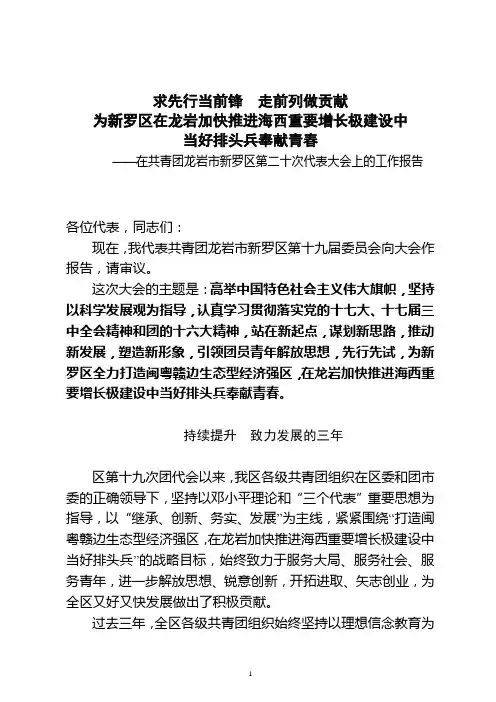 求先行当前锋　走前列做贡献
为新罗区在龙岩加快推进海西重要增长极建设中
当好排头兵奉献青春
——在共青团龙岩市新罗区第二十次代表大会上的工作报告

各位代表，同志们：

现在，我代表共青团龙岩市新罗区第十九届委员会向大会作报告，请审议。

这次大会的主题是：高举中国特色社会主义伟大旗帜，坚持以科学发展观为指导，认真学习贯彻落实党的十七大、十七届三中全会精神和团的十六大精神，站在新起点，谋划新思路，推动新发展，塑造新形象，引领团员青年解放思想，先行先试，为新罗区全力打造闽粤赣边生态型经济强区，在龙岩加快推进海西重要增长极建设中当好排头兵奉献青春。

持续提升　致力发展的三年

区第十九次团代会以来，我区各级共青团组织在区委和团市委的正确领导下，坚持以邓小平理论和“三个代表”重要思想为指导，以“继承、创新、务实、发展”为主线，紧紧围绕“打造闽粤赣边生态型经济强区，在龙岩加快推进海西重要增长极建设中当好排头兵”的战略目标，始终致力于服务大局、服务社会、服务青年，进一步解放思想、锐意创新，开拓进取、矢志创业，为全区又好又快发展做出了积极贡献。

过去三年，全区各级共青团组织始终坚持以理想信念教育为

1